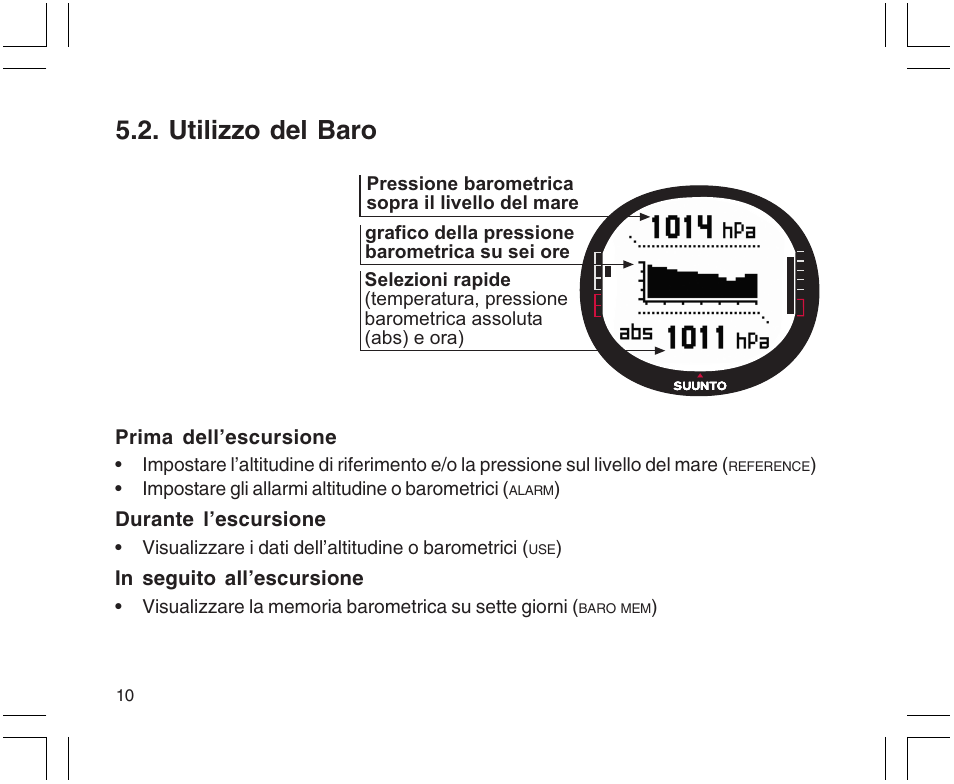 5.2. Utilizzo del Baro

Pressione barometrica sopra il livello del mare

grafico della pressione barometrica su sei ore

Selezioni rapide (temperatura, pressione barometrica assoluta (abs) e ora)

1014 hPa

abs 1011 hPa

SUUNTO

Prima dell'escursione

• Impostare l'altitudine di riferimento e/o la pressione sul livello del mare (REFERENCE)
• Impostare gli allarmi altitudine o barometrici (ALARM)

Durante l'escursione

• Visualizzare i dati dell'altitudine o barometrici (USE)

In seguito all'escursione

• Visualizzare la memoria barometrica su sette giorni (BARO MEM)

10